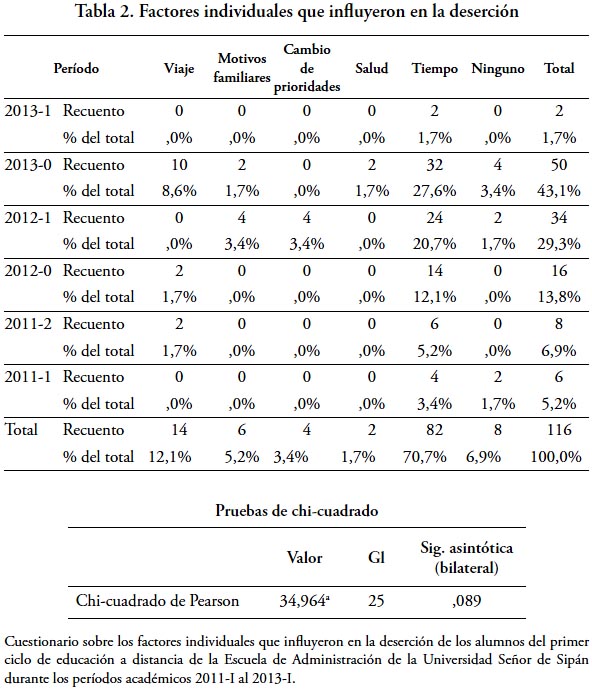 Tabla 2. Factores individuales que influyeron en la deserción

| Período | | Viaje | Motivos familiares | Cambio de prioridades | Salud | Tiempo | Ninguno | Total |
|---|---|---|---|---|---|---|---|---|
| 2013-1 | Recuento | 0 | 0 | 0 | 0 | 2 | 0 | 2 |
| | % del total | ,0% | ,0% | ,0% | ,0% | 1,7% | ,0% | 1,7% |
| 2013-0 | Recuento | 10 | 2 | 0 | 2 | 32 | 4 | 50 |
| | % del total | 8,6% | 1,7% | ,0% | 1,7% | 27,6% | 3,4% | 43,1% |
| 2012-1 | Recuento | 0 | 4 | 4 | 0 | 24 | 2 | 34 |
| | % del total | ,0% | 3,4% | 3,4% | ,0% | 20,7% | 1,7% | 29,3% |
| 2012-0 | Recuento | 2 | 0 | 0 | 0 | 14 | 0 | 16 |
| | % del total | 1,7% | ,0% | ,0% | ,0% | 12,1% | ,0% | 13,8% |
| 2011-2 | Recuento | 2 | 0 | 0 | 0 | 6 | 0 | 8 |
| | % del total | 1,7% | ,0% | ,0% | ,0% | 5,2% | ,0% | 6,9% |
| 2011-1 | Recuento | 0 | 0 | 0 | 0 | 4 | 2 | 6 |
| | % del total | ,0% | ,0% | ,0% | ,0% | 3,4% | 1,7% | 5,2% |
| Total | Recuento | 14 | 6 | 4 | 2 | 82 | 8 | 116 |
| | % del total | 12,1% | 5,2% | 3,4% | 1,7% | 70,7% | 6,9% | 100,0% |

Pruebas de chi-cuadrado

| | Valor | Gl | Sig. asintótica (bilateral) |
|---|---|---|---|
| Chi-cuadrado de Pearson | 34,964$^a$ | 25 | ,089 |

Cuestionario sobre los factores individuales que influyeron en la deserción de los alumnos del primer ciclo de educación a distancia de la Escuela de Administración de la Universidad Señor de Sipán durante los períodos académicos 2011-I al 2013-I.